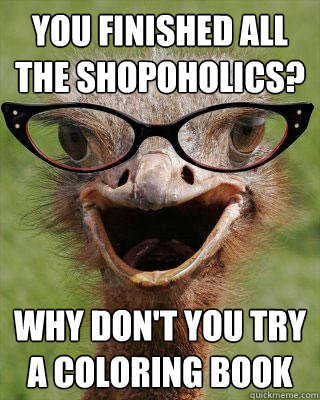 YOU FINISHED ALL THE SHOPOHOLICS?

WHY DON'T YOU TRY A COLORING BOOK

quickmeme.com